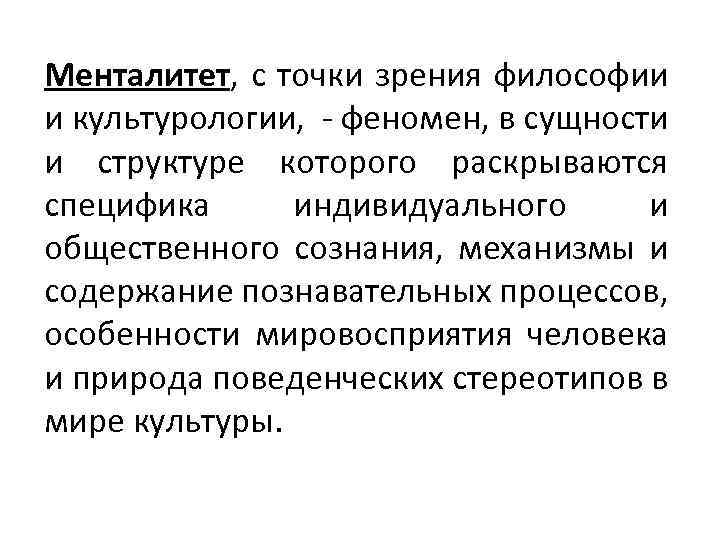 Менталитет, с точки зрения философии и культурологии,  - феномен, в сущности и структуре которого раскрываются специфика индивидуального и общественного сознания, механизмы и содержание познавательных процессов, особенности мировосприятия человека и природа поведенческих стереотипов в мире культуры.